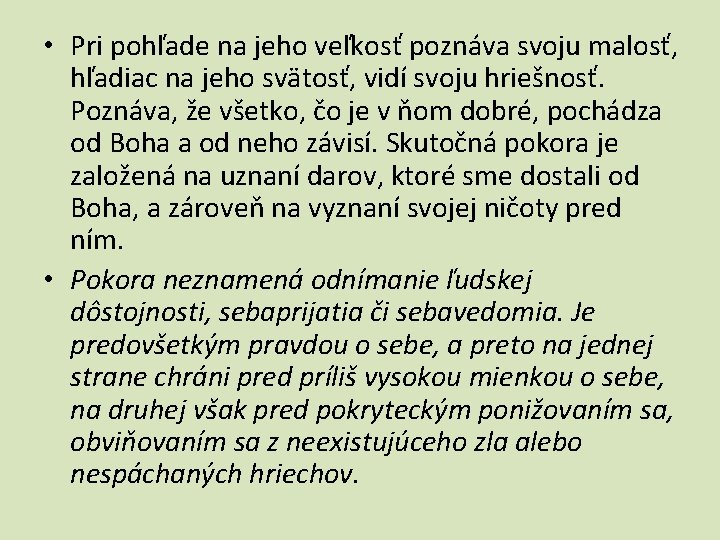 • Pri pohľade na jeho veľkosť poznáva svoju malosť, hľadiac na jeho svätosť, vidí svoju hriešnosť. Poznáva, že všetko, čo je v ňom dobré, pochádza od Boha a od neho závisí. Skutočná pokora je založená na uznaní darov, ktoré sme dostali od Boha, a zároveň na vyznaní svojej ničoty pred ním.

• Pokora neznamená odnímanie ľudskej dôstojnosti, sebaprijatia či sebavedomia. Je predovšetkým pravdou o sebe, a preto na jednej strane chráni pred príliš vysokou mienkou o sebe, na druhej však pred pokryteckým ponižovaním sa, obviňovaním sa z neexistujúceho zla alebo nespáchaných hriechov.